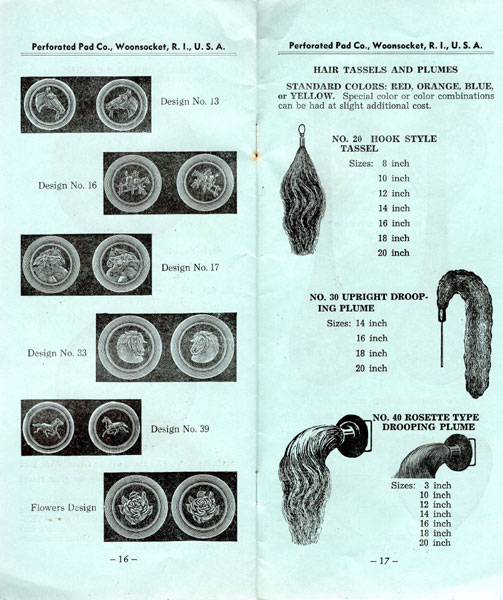 Perforated Pad Co., Woonsocket, R. I., U. S. A.

Design No. 13

Design No. 16

Design No. 17

Design No. 33

Design No. 39

Flowers Design

– 16 –

Perforated Pad Co., Woonsocket, R. I., U. S. A.

HAIR TASSELS AND PLUMES

STANDARD COLORS: RED, ORANGE, BLUE, or YELLOW. Special color or color combinations can be had at slight additional cost.

NO. 20 HOOK STYLE TASSEL

Sizes: 8 inch
10 inch
12 inch
14 inch
16 inch
18 inch
20 inch

NO. 30 UPRIGHT DROOPING PLUME

Sizes: 14 inch
16 inch
18 inch
20 inch

NO. 40 ROSETTE TYPE DROOPING PLUME

Sizes: 3 inch
10 inch
12 inch
14 inch
16 inch
18 inch
20 inch

– 17 –